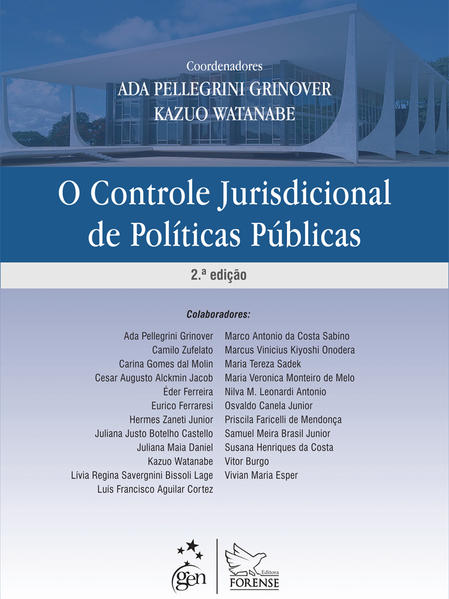 Coordenadores
ADA PELLEGRINI GRINOVER
KAZUO WATANABE

O Controle Jurisdicional de Políticas Públicas

2.ª edição

Colaboradores:

Ada Pellegrini Grinover
Camilo Zufelato
Carina Gomes dal Molin
Cesar Augusto Alckmin Jacob
Éder Ferreira
Eurico Ferraresi
Hermes Zaneti Junior
Juliana Justo Botelho Castello
Juliana Maia Daniel
Kazuo Watanabe
Lívia Regina Savergnini Bissoli Lage
Luis Francisco Aguilar Cortez

Marco Antonio da Costa Sabino
Marcus Vinicius Kiyoshi Onodera
Maria Tereza Sadek
Maria Veronica Monteiro de Melo
Nilva M. Leonardi Antonio
Osvaldo Canela Junior
Priscila Faricelli de Mendonça
Samuel Meira Brasil Junior
Susana Henriques da Costa
Vitor Burgo
Vivian Maria Esper

gen

Editora
FORENSE